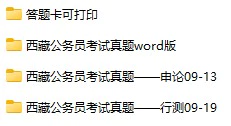 答题卡可打印

西藏公务员考试真题word版

西藏公务员考试真题——申论09-13

西藏公务员考试真题——行测09-19